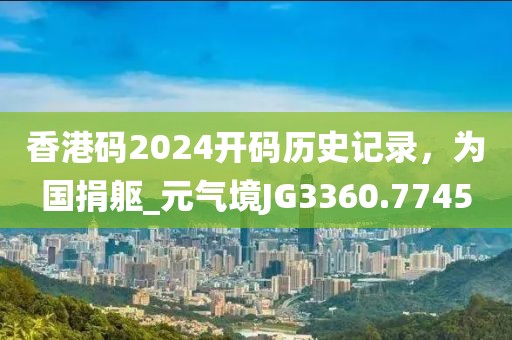 香港码2024开码历史记录，为国捐躯_元气境JG3360.7745